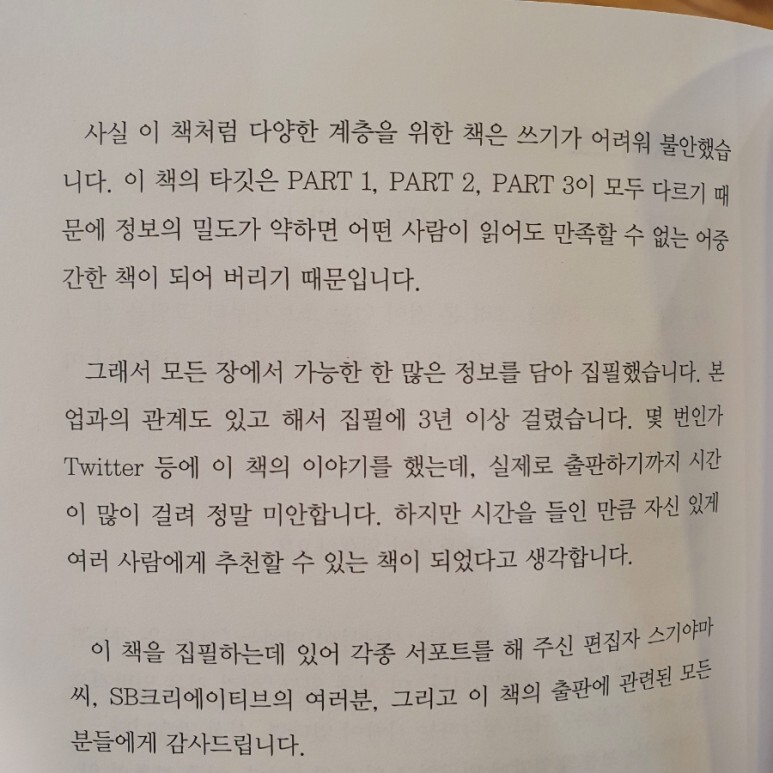 사실 이 책처럼 다양한 계층을 위한 책은 쓰기가 어려워 불안했습니다. 이 책의 타깃은 PART 1, PART 2, PART 3이 모두 다르기 때문에 정보의 밀도가 약하면 어떤 사람이 읽어도 만족할 수 없는 어중간한 책이 되어 버리기 때문입니다.

그래서 모든 장에서 가능한 한 많은 정보를 담아 집필했습니다. 본업과의 관계도 있고 해서 집필에 3년 이상 걸렸습니다. 몇 번인가 Twitter 등에 이 책의 이야기를 했는데, 실제로 출판하기까지 시간이 많이 걸려 정말 미안합니다. 하지만 시간을 들인 만큼 자신 있게 여러 사람에게 추천할 수 있는 책이 되었다고 생각합니다.

이 책을 집필하는데 있어 각종 서포트를 해 주신 편집자 스기야마 씨, SB크리에이티브의 여러분, 그리고 이 책의 출판에 관련된 모든 분들에게 감사드립니다.